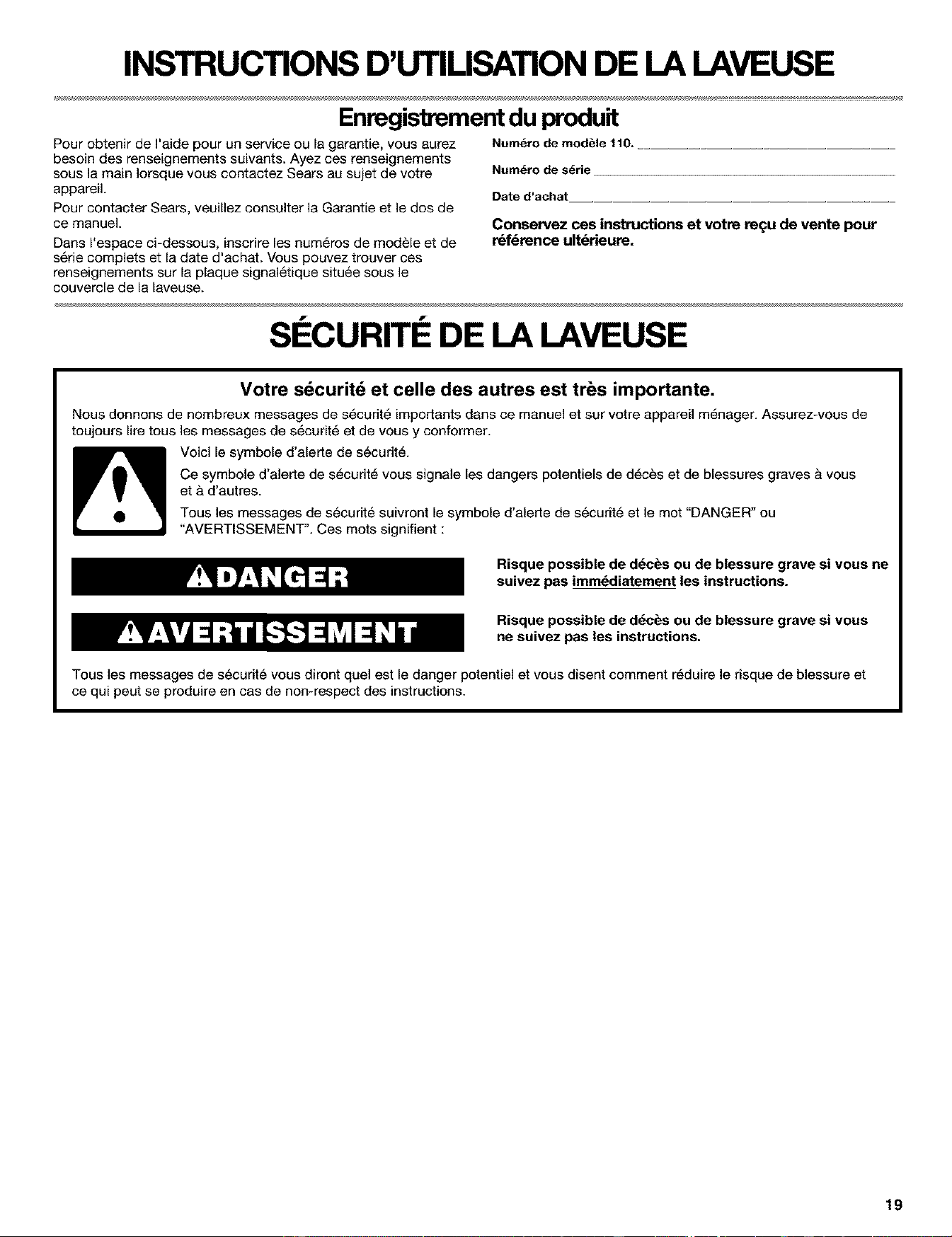 INSTRUCTIONS D'UTILISATION DE LA LAVEUSE

Enregistrement du produit

Pour obtenir de l'aide pour un service ou la garantie, vous aurez besoin des renseignements suivants. Ayez ces renseignements sous la main lorsque vous contactez Sears au sujet de votre appareil.

Pour contacter Sears, veuillez consulter la Garantie et le dos de ce manuel.

Dans l'espace ci-dessous, inscrire les numéros de modèle et de série complets et la date d'achat. Vous pouvez trouver ces renseignements sur la plaque signalétique située sous le couvercle de la laveuse.

Numéro de modèle 110. ____

Numéro de série ____

Date d'achat ____

Conservez ces instructions et votre reçu de vente pour référence ultérieure.

SÉCURITÉ DE LA LAVEUSE

Votre sécurité et celle des autres est très importante.

Nous donnons de nombreux messages de sécurité importants dans ce manuel et sur votre appareil ménager. Assurez-vous de toujours lire tous les messages de sécurité et de vous y conformer.

Voici le symbole d'alerte de sécurité.

Ce symbole d'alerte de sécurité vous signale les dangers potentiels de décès et de blessures graves à vous et à d'autres.

Tous les messages de sécurité suivront le symbole d'alerte de sécurité et le mot "DANGER" ou "AVERTISSEMENT". Ces mots signifient :

DANGER

Risque possible de décès ou de blessure grave si vous ne suivez pas immédiatement les instructions.

AVERTISSEMENT

Risque possible de décès ou de blessure grave si vous ne suivez pas les instructions.

Tous les messages de sécurité vous diront quel est le danger potentiel et vous disent comment réduire le risque de blessure et ce qui peut se produire en cas de non-respect des instructions.

19